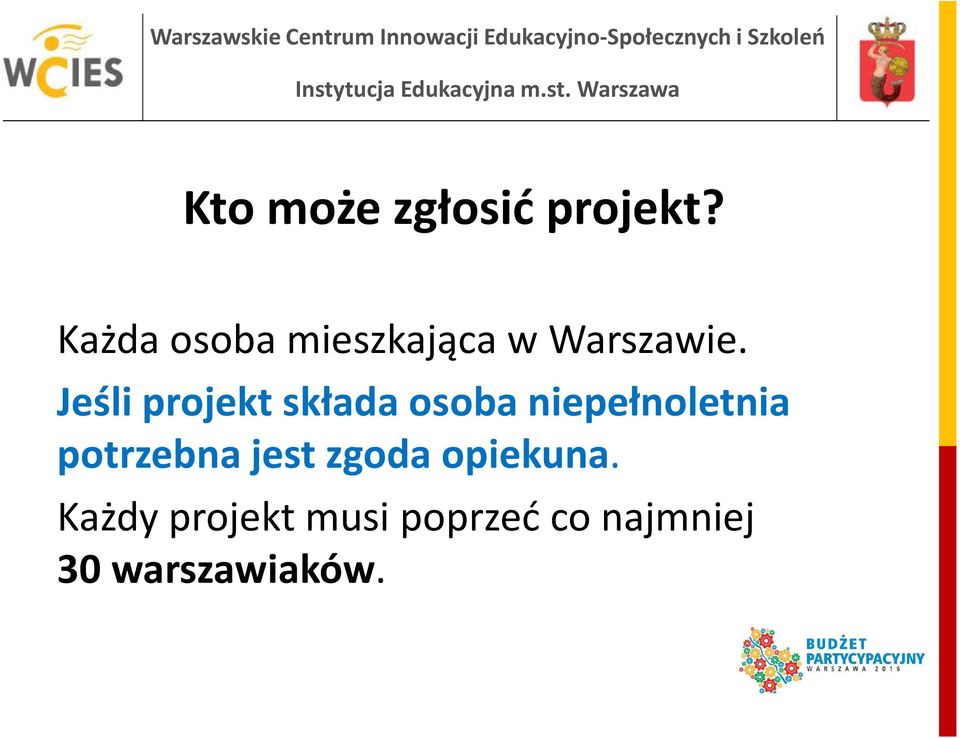 WCIES

Warszawskie Centrum Innowacji Edukacyjno-Społecznych i Szkoleń

Instytucja Edukacyjna m.st. Warszawa

Kto może zgłosić projekt?

Każda osoba mieszkająca w Warszawie.

Jeśli projekt składa osoba niepełnoletnia potrzebna jest zgoda opiekuna.

Każdy projekt musi poprzeć co najmniej 30 warszawiaków.

BUDŻET PARTYCYPACYJNY WARSZAWA 2016